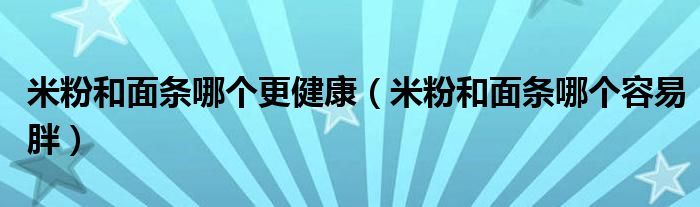 米粉和面条哪个更健康（米粉和面条哪个容易胖）